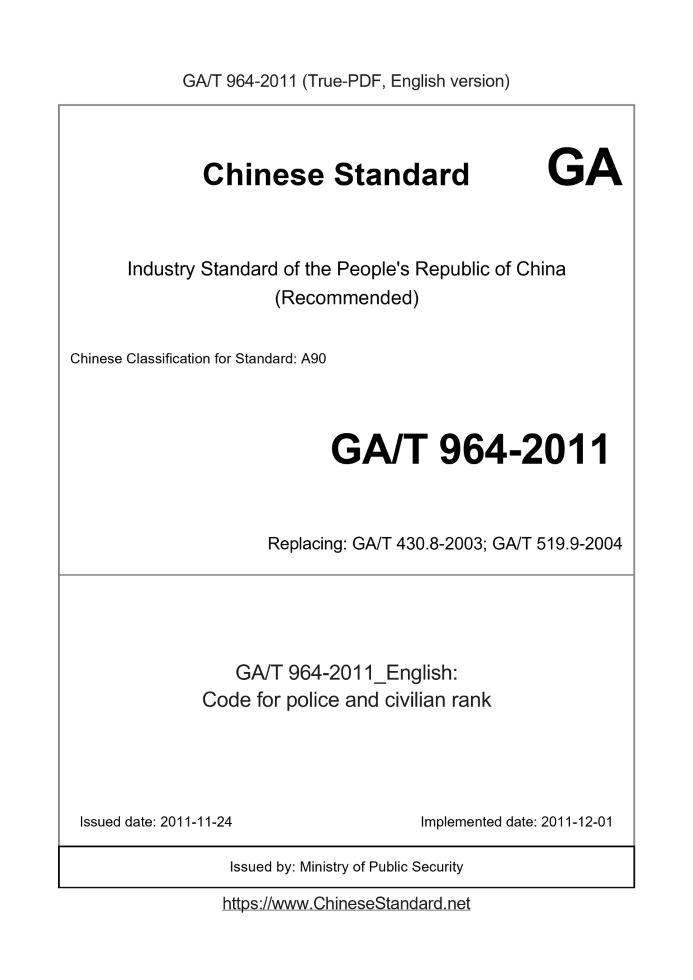 GA/T 964-2011 (True-PDF, English version)

Chinese Standard GA

Industry Standard of the People's Republic of China (Recommended)

Chinese Classification for Standard: A90

GA/T 964-2011

Replacing: GA/T 430.8-2003; GA/T 519.9-2004

GA/T 964-2011_English: Code for police and civilian rank

Issued date: 2011-11-24

Implemented date: 2011-12-01

Issued by: Ministry of Public Security

https://www.ChineseStandard.net